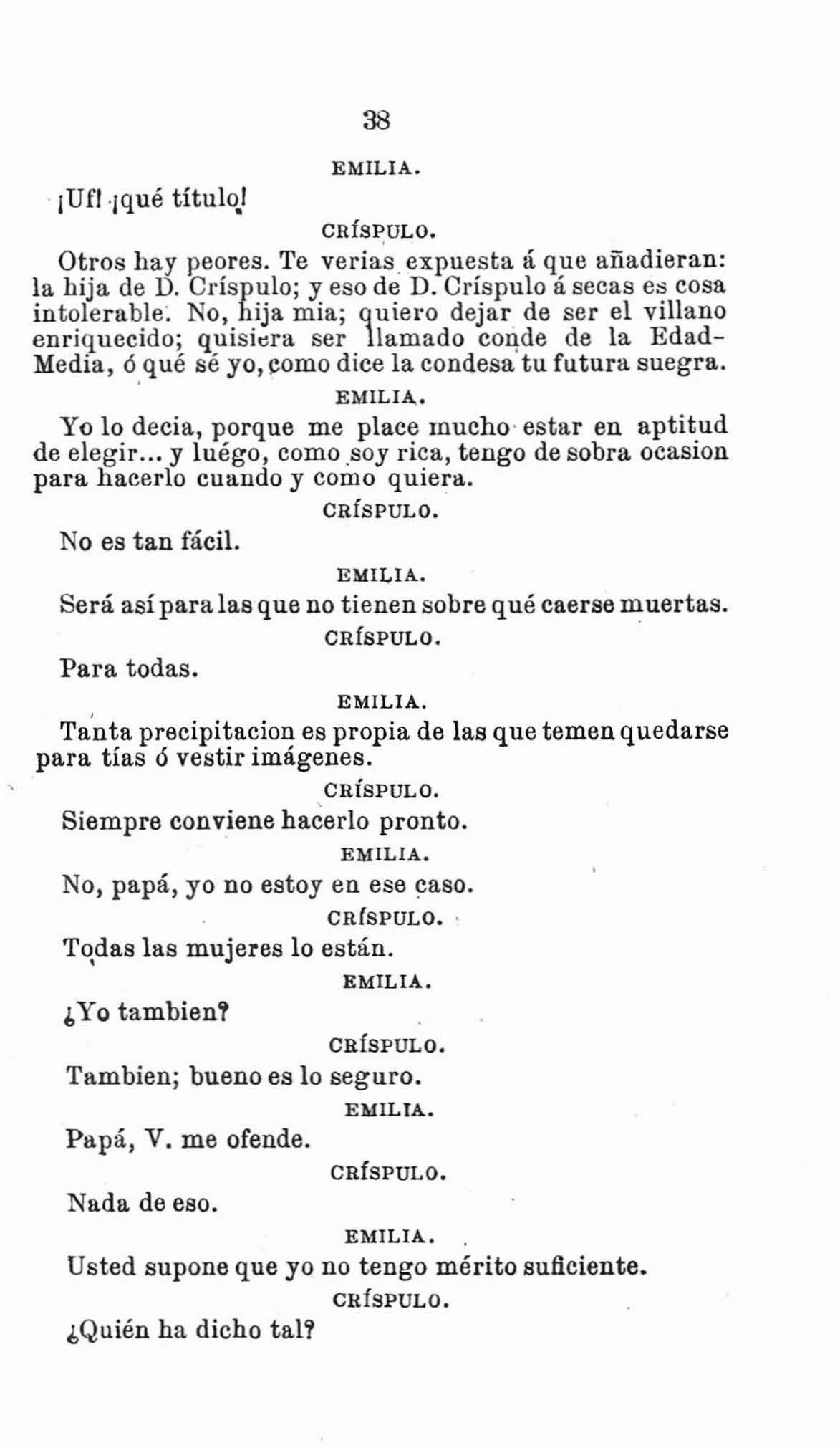 38

EMILIA.

¡Uf! ¡qué título!

CRÍSPULO.

Otros hay peores. Te verias expuesta á que añadieran: la hija de D. Críspulo; y eso de D. Críspulo á secas es cosa intolerable. No, hija mia; quiero dejar de ser el villano enriquecido; quisiera ser llamado conde de la Edad-Media, ó qué sé yo, como dice la condesa tu futura suegra.

EMILIA.

Yo lo decia, porque me place mucho estar en aptitud de elegir... y luégo, como soy rica, tengo de sobra ocasion para hacerlo cuando y como quiera.

CRÍSPULO.

No es tan fácil.

EMILIA.

Será así para las que no tienen sobre qué caerse muertas.

CRÍSPULO.

Para todas.

EMILIA.

Tanta precipitacion es propia de las que temen quedarse para tías ó vestir imágenes.

CRÍSPULO.

Siempre conviene hacerlo pronto.

EMILIA.

No, papá, yo no estoy en ese caso.

CRÍSPULO.

Todas las mujeres lo están.

EMILIA.

¿Yo tambien?

CRÍSPULO.

Tambien; bueno es lo seguro.

EMILIA.

Papá, V. me ofende.

CRÍSPULO.

Nada de eso.

EMILIA.

Usted supone que yo no tengo mérito suficiente.

CRÍSPULO.

¿Quién ha dicho tal?